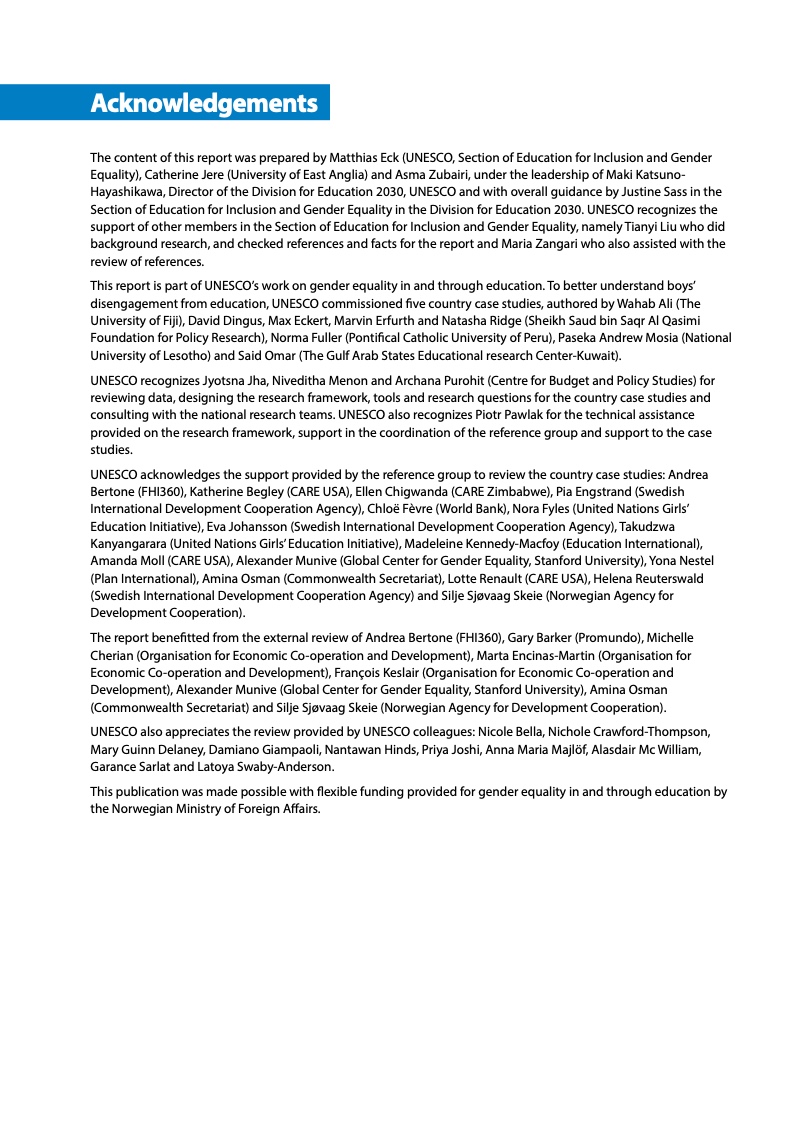 Acknowledgements

The content of this report was prepared by Matthias Eck (UNESCO, Section of Education for Inclusion and Gender Equality), Catherine Jere (University of East Anglia) and Asma Zubairi, under the leadership of Maki Katsuno-Hayashikawa, Director of the Division for Education 2030, UNESCO and with overall guidance by Justine Sass in the Section of Education for Inclusion and Gender Equality in the Division for Education 2030. UNESCO recognizes the support of other members in the Section of Education for Inclusion and Gender Equality, namely Tianyi Liu who did background research, and checked references and facts for the report and Maria Zangari who also assisted with the review of references.

This report is part of UNESCO's work on gender equality in and through education. To better understand boys' disengagement from education, UNESCO commissioned five country case studies, authored by Wahab Ali (The University of Fiji), David Dingus, Max Eckert, Marvin Erfurth and Natasha Ridge (Sheikh Saud bin Saqr Al Qasimi Foundation for Policy Research), Norma Fuller (Pontifical Catholic University of Peru), Paseka Andrew Mosia (National University of Lesotho) and Said Omar (The Gulf Arab States Educational research Center-Kuwait).

UNESCO recognizes Jyotsna Jha, Niveditha Menon and Archana Purohit (Centre for Budget and Policy Studies) for reviewing data, designing the research framework, tools and research questions for the country case studies and consulting with the national research teams. UNESCO also recognizes Piotr Pawlak for the technical assistance provided on the research framework, support in the coordination of the reference group and support to the case studies.

UNESCO acknowledges the support provided by the reference group to review the country case studies: Andrea Bertone (FHI360), Katherine Begley (CARE USA), Ellen Chigwanda (CARE Zimbabwe), Pia Engstrand (Swedish International Development Cooperation Agency), Chloë Fèvre (World Bank), Nora Fyles (United Nations Girls' Education Initiative), Eva Johansson (Swedish International Development Cooperation Agency), Takudzwa Kanyangarara (United Nations Girls' Education Initiative), Madeleine Kennedy-Macfoy (Education International), Amanda Moll (CARE USA), Alexander Munive (Global Center for Gender Equality, Stanford University), Yona Nestel (Plan International), Amina Osman (Commonwealth Secretariat), Lotte Renault (CARE USA), Helena Reuterswald (Swedish International Development Cooperation Agency) and Silje Sjøvaag Skeie (Norwegian Agency for Development Cooperation).

The report benefitted from the external review of Andrea Bertone (FHI360), Gary Barker (Promundo), Michelle Cherian (Organisation for Economic Co-operation and Development), Marta Encinas-Martin (Organisation for Economic Co-operation and Development), François Keslair (Organisation for Economic Co-operation and Development), Alexander Munive (Global Center for Gender Equality, Stanford University), Amina Osman (Commonwealth Secretariat) and Silje Sjøvaag Skeie (Norwegian Agency for Development Cooperation).

UNESCO also appreciates the review provided by UNESCO colleagues: Nicole Bella, Nichole Crawford-Thompson, Mary Guinn Delaney, Damiano Giampaoli, Nantawan Hinds, Priya Joshi, Anna Maria Majlöf, Alasdair Mc William, Garance Sarlat and Latoya Swaby-Anderson.

This publication was made possible with flexible funding provided for gender equality in and through education by the Norwegian Ministry of Foreign Affairs.